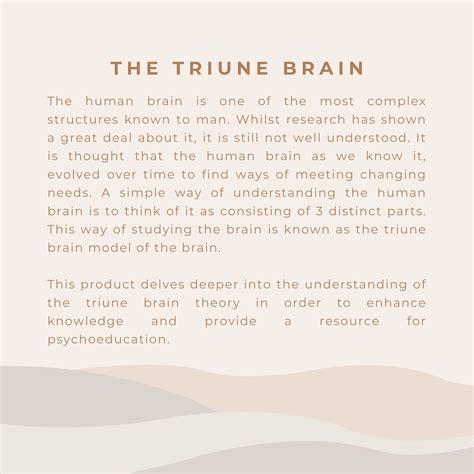 THE TRIUNE BRAIN

The human brain is one of the most complex structures known to man. Whilst research has shown a great deal about it, it is still not well understood. It is thought that the human brain as we know it, evolved over time to find ways of meeting changing needs. A simple way of understanding the human brain is to think of it as consisting of 3 distinct parts. This way of studying the brain is known as the triune brain model of the brain.

This product delves deeper into the understanding of the triune brain theory in order to enhance knowledge and provide a resource for psychoeducation.